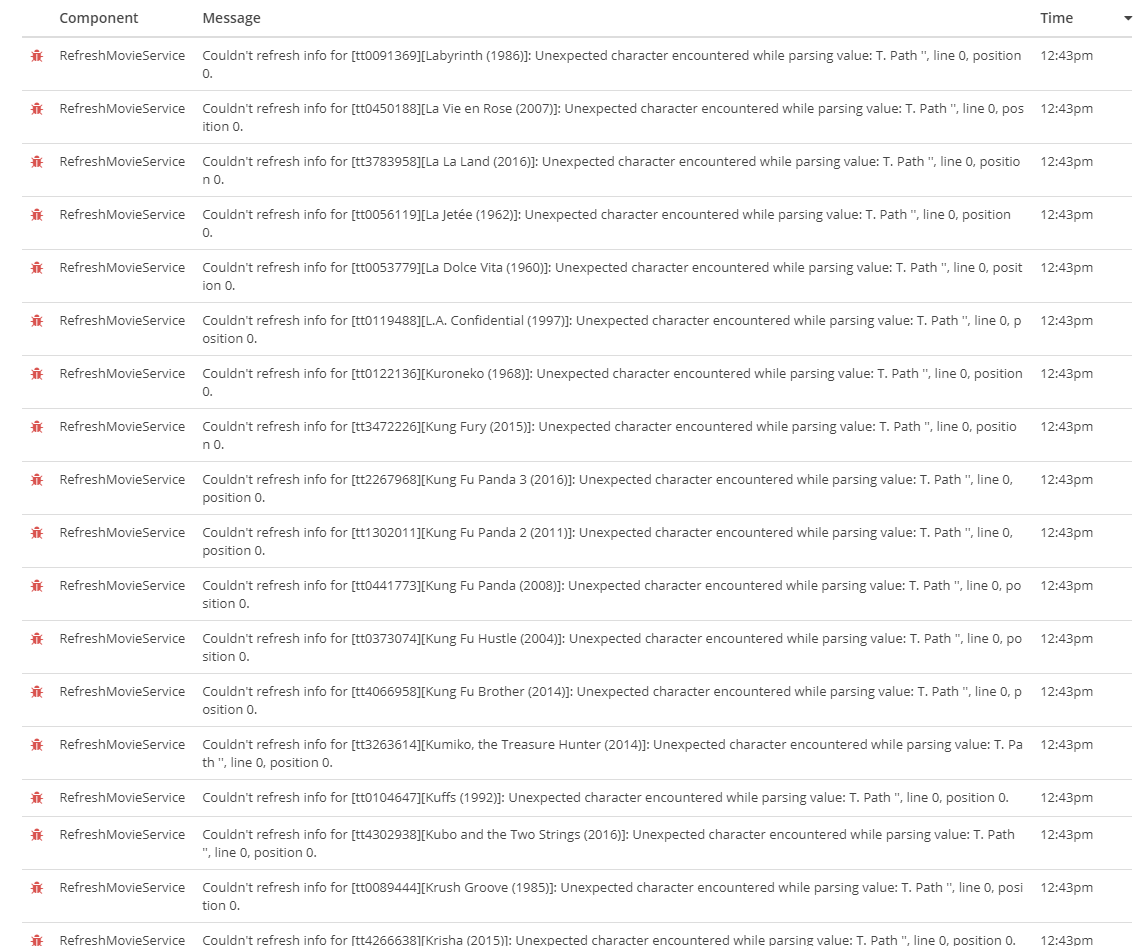 | Component | Message | Time |
|---|---|---|
| RefreshMovieService | Couldn't refresh info for [tt0091369][Labyrinth (1986)]: Unexpected character encountered while parsing value: T. Path '', line 0, position 0. | 12:43pm |
| RefreshMovieService | Couldn't refresh info for [tt0450188][La Vie en Rose (2007)]: Unexpected character encountered while parsing value: T. Path '', line 0, position 0. | 12:43pm |
| RefreshMovieService | Couldn't refresh info for [tt3783958][La La Land (2016)]: Unexpected character encountered while parsing value: T. Path '', line 0, position 0. | 12:43pm |
| RefreshMovieService | Couldn't refresh info for [tt0056119][La Jetée (1962)]: Unexpected character encountered while parsing value: T. Path '', line 0, position 0. | 12:43pm |
| RefreshMovieService | Couldn't refresh info for [tt0053779][La Dolce Vita (1960)]: Unexpected character encountered while parsing value: T. Path '', line 0, position 0. | 12:43pm |
| RefreshMovieService | Couldn't refresh info for [tt0119488][L.A. Confidential (1997)]: Unexpected character encountered while parsing value: T. Path '', line 0, position 0. | 12:43pm |
| RefreshMovieService | Couldn't refresh info for [tt0122136][Kuroneko (1968)]: Unexpected character encountered while parsing value: T. Path '', line 0, position 0. | 12:43pm |
| RefreshMovieService | Couldn't refresh info for [tt3472226][Kung Fury (2015)]: Unexpected character encountered while parsing value: T. Path '', line 0, position 0. | 12:43pm |
| RefreshMovieService | Couldn't refresh info for [tt2267968][Kung Fu Panda 3 (2016)]: Unexpected character encountered while parsing value: T. Path '', line 0, position 0. | 12:43pm |
| RefreshMovieService | Couldn't refresh info for [tt1302011][Kung Fu Panda 2 (2011)]: Unexpected character encountered while parsing value: T. Path '', line 0, position 0. | 12:43pm |
| RefreshMovieService | Couldn't refresh info for [tt0441773][Kung Fu Panda (2008)]: Unexpected character encountered while parsing value: T. Path '', line 0, position 0. | 12:43pm |
| RefreshMovieService | Couldn't refresh info for [tt0373074][Kung Fu Hustle (2004)]: Unexpected character encountered while parsing value: T. Path '', line 0, position 0. | 12:43pm |
| RefreshMovieService | Couldn't refresh info for [tt4066958][Kung Fu Brother (2014)]: Unexpected character encountered while parsing value: T. Path '', line 0, position 0. | 12:43pm |
| RefreshMovieService | Couldn't refresh info for [tt3263614][Kumiko, the Treasure Hunter (2014)]: Unexpected character encountered while parsing value: T. Path '', line 0, position 0. | 12:43pm |
| RefreshMovieService | Couldn't refresh info for [tt0104647][Kuffs (1992)]: Unexpected character encountered while parsing value: T. Path '', line 0, position 0. | 12:43pm |
| RefreshMovieService | Couldn't refresh info for [tt4302938][Kubo and the Two Strings (2016)]: Unexpected character encountered while parsing value: T. Path '', line 0, position 0. | 12:43pm |
| RefreshMovieService | Couldn't refresh info for [tt0089444][Krush Groove (1985)]: Unexpected character encountered while parsing value: T. Path '', line 0, position 0. | 12:43pm |
| RefreshMovieService | Couldn't refresh info for [tt4266638][Krisha (2015)]: Unexpected character encountered while parsing value: T. Path '', line 0, position 0. | 12:43pm |